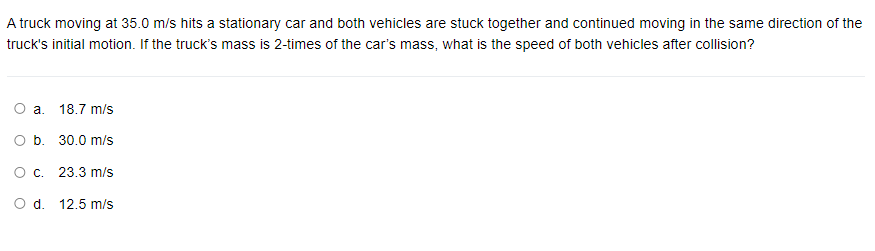 A truck moving at 35.0 m/s hits a stationary car and both vehicles are stuck together and continued moving in the same direction of the truck's initial motion. If the truck's mass is 2-times of the car's mass, what is the speed of both vehicles after collision?

a. 18.7 m/s

b. 30.0 m/s

c. 23.3 m/s

d. 12.5 m/s